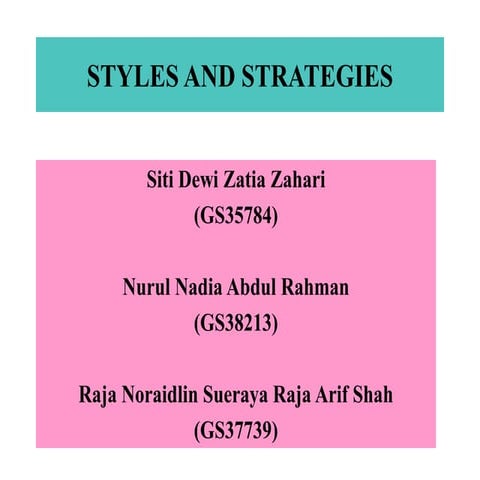 STYLES AND STRATEGIES

Siti Dewi Zatia Zahari
(GS35784)

Nurul Nadia Abdul Rahman
(GS38213)

Raja Noraidlin Sueraya Raja Arif Shah
(GS37739)